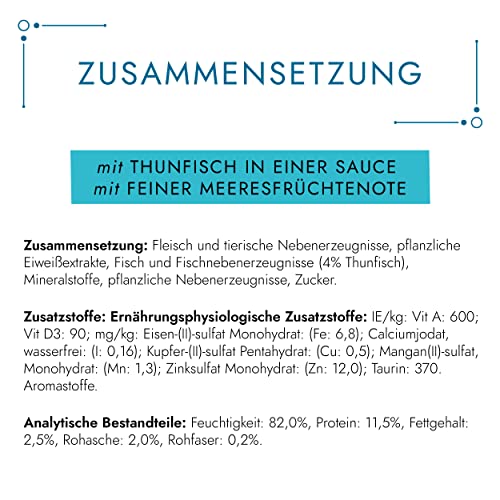 ZUSAMMENSETZUNG

mit THUNFISCH IN EINER SAUCE
mit FEINER MEERESFRÜCHTENOTE

Zusammensetzung: Fleisch und tierische Nebenerzeugnisse, pflanzliche Eiweißextrakte, Fisch und Fischnebenerzeugnisse (4% Thunfisch), Mineralstoffe, pflanzliche Nebenerzeugnisse, Zucker.

Zusatzstoffe: Ernährungsphysiologische Zusatzstoffe: IE/kg: Vit A: 600; Vit D3: 90; mg/kg: Eisen-(II)-sulfat Monohydrat: (Fe: 6,8); Calciumjodat, wasserfrei: (I: 0,16); Kupfer-(II)-sulfat Pentahydrat: (Cu: 0,5); Mangan(II)-sulfat, Monohydrat: (Mn: 1,3); Zinksulfat Monohydrat: (Zn: 12,0); Taurin: 370. Aromastoffe.

Analytische Bestandteile: Feuchtigkeit: 82,0%, Protein: 11,5%, Fettgehalt: 2,5%, Rohasche: 2,0%, Rohfaser: 0,2%.